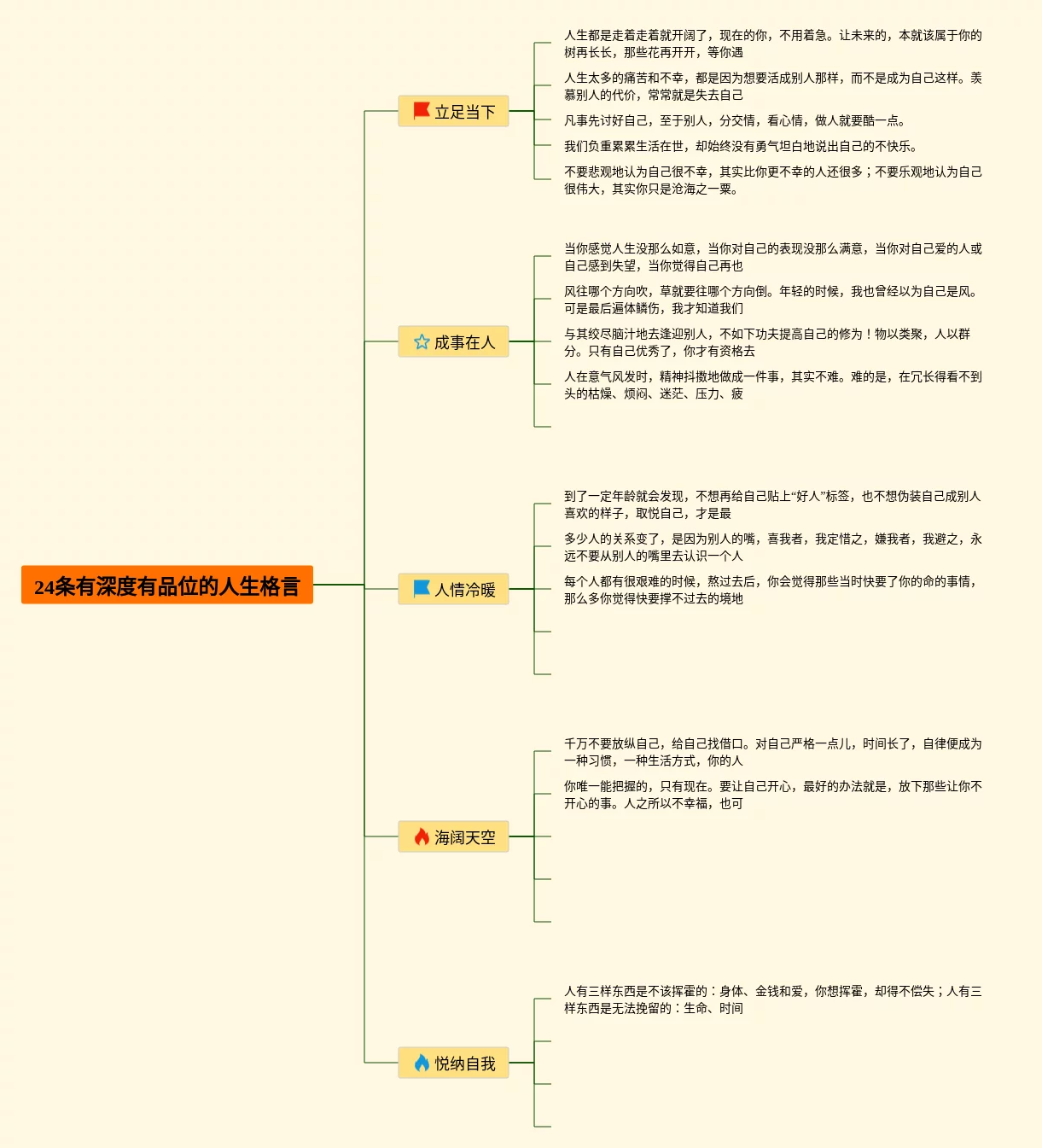 24条有深度有品位的人生格言

立足当下

人生都是走着走着就开阔了，现在的你，不用着急。让未来的，本就该属于你的树再长长，那些花再开开，等你遇

人生太多的痛苦和不幸，都是因为想要活成别人那样，而不是成为自己这样。羡慕别人的代价，常常就是失去自己

凡事先讨好自己，至于别人，分交情，看心情，做人就要酷一点。

我们负重累累生活在世，却始终没有勇气坦白地说出自己的不快乐。

不要悲观地认为自己很不幸，其实比你更不幸的人还很多；不要乐观地认为自己很伟大，其实你只是沧海之一粟。

成事在人

当你感觉人生没那么如意，当你对自己的表现没那么满意，当你对自己爱的人或自己感到失望，当你觉得自己再也

风往哪个方向吹，草就要往哪个方向倒。年轻的时候，我也曾经以为自己是风。可是最后遍体鳞伤，我才知道我们

与其绞尽脑汁地去逢迎别人，不如下功夫提高自己的修为！物以类聚，人以群分。只有自己优秀了，你才有资格去

人在意气风发时，精神抖擞地做成一件事，其实不难。难的是，在冗长得看不到头的枯燥、烦闷、迷茫、压力、疲

人情冷暖

到了一定年龄就会发现，不想再给自己贴上“好人”标签，也不想伪装自己成别人喜欢的样子，取悦自己，才是最

多少人的关系变了，是因为别人的嘴，喜我者，我定惜之，嫌我者，我避之，永远不要从别人的嘴里去认识一个人

每个人都有很艰难的时候，熬过去后，你会觉得那些当时快要了你的命的事情，那么多你觉得快要撑不过去的境地

海阔天空

千万不要放纵自己，给自己找借口。对自己严格一点儿，时间长了，自律便成为一种习惯，一种生活方式，你的人

你唯一能把握的，只有现在。要让自己开心，最好的办法就是，放下那些让你不开心的事。人之所以不幸福，也可

悦纳自我

人有三样东西是不该挥霍的：身体、金钱和爱，你想挥霍，却得不偿失；人有三样东西是无法挽留的：生命、时间